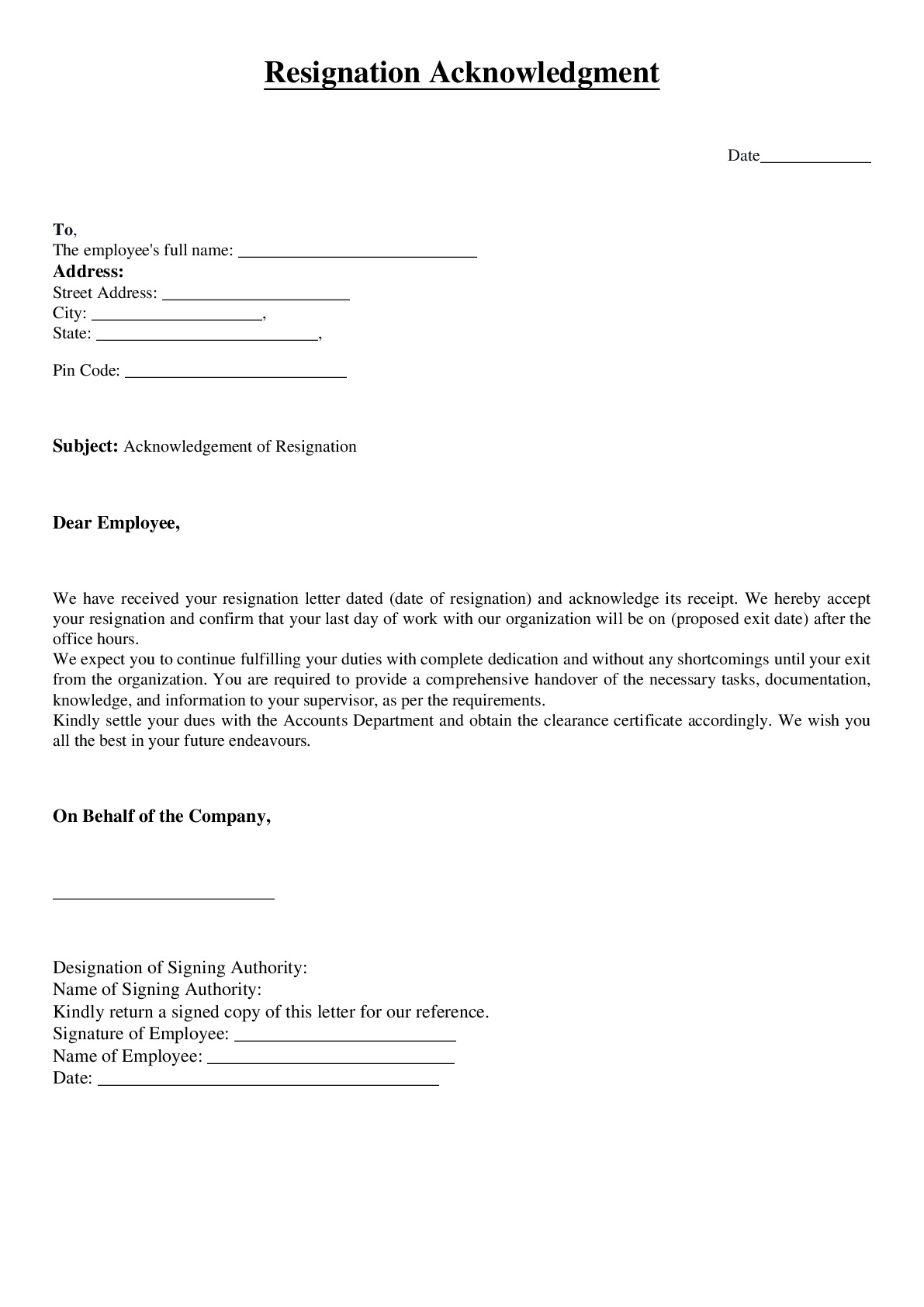 Resignation Acknowledgment

Date____

To,
The employee's full name: ____
Address:
Street Address: ____
City: ____,
State: ____,

Pin Code: ____

Subject: Acknowledgement of Resignation

Dear Employee,

We have received your resignation letter dated (date of resignation) and acknowledge its receipt. We hereby accept your resignation and confirm that your last day of work with our organization will be on (proposed exit date) after the office hours.

We expect you to continue fulfilling your duties with complete dedication and without any shortcomings until your exit from the organization. You are required to provide a comprehensive handover of the necessary tasks, documentation, knowledge, and information to your supervisor, as per the requirements.

Kindly settle your dues with the Accounts Department and obtain the clearance certificate accordingly. We wish you all the best in your future endeavours.

On Behalf of the Company,

____

Designation of Signing Authority:
Name of Signing Authority:
Kindly return a signed copy of this letter for our reference.
Signature of Employee: ____
Name of Employee: ____
Date: ____